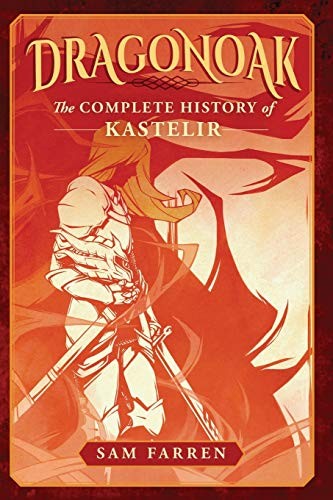 DRAGONOAK

The COMPLETE HISTORY of KASTELIR

SAM FARREN